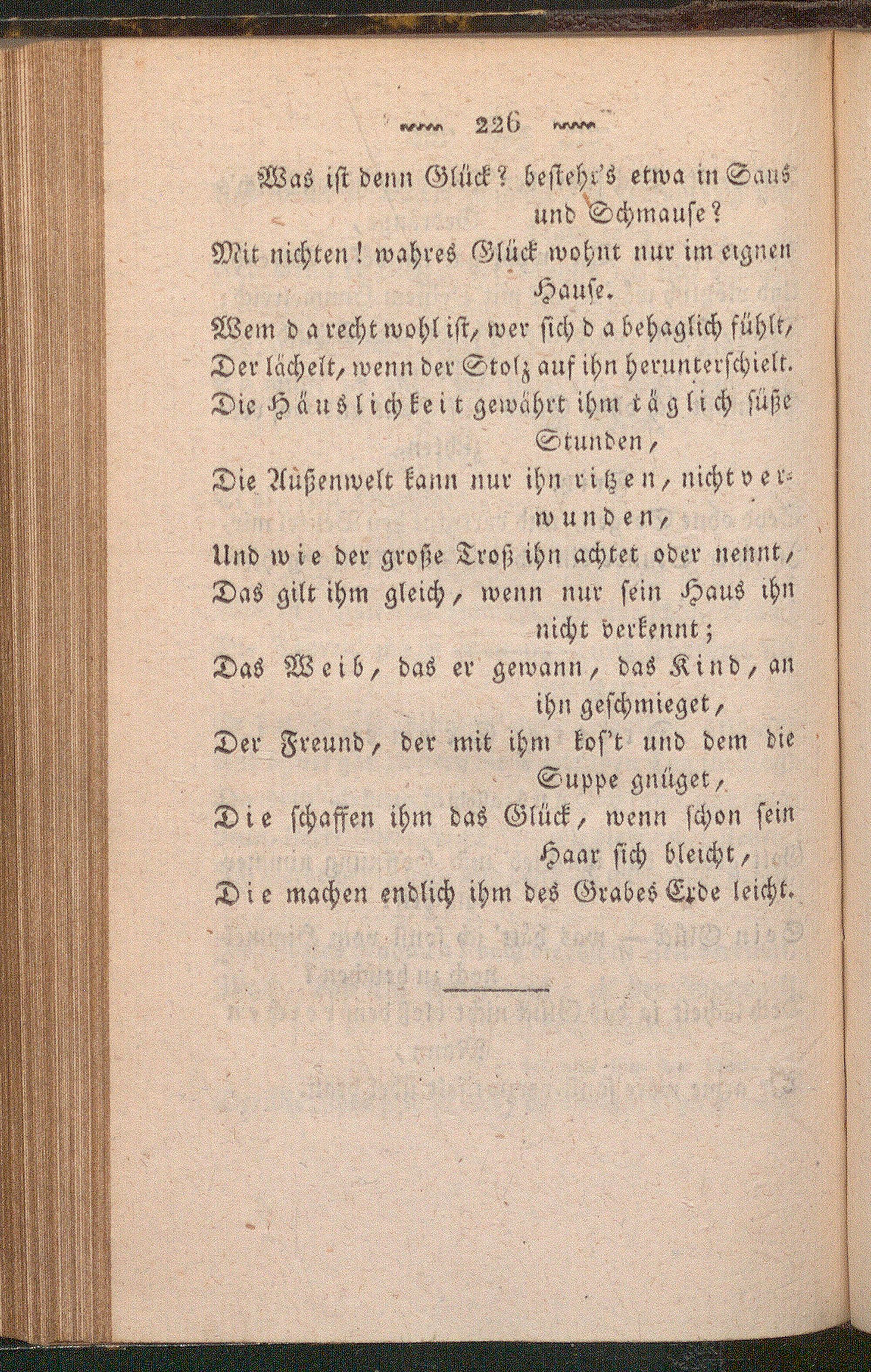 226

Was ist denn Glück? besteht's etwa in Saus und Schmause?
Mit nichten! wahres Glück wohnt nur im eignen Hause.
Wem da recht wohl ist, wer sich da behaglich fühlt,
Der lächelt, wenn der Stolz auf ihn herunterschielt.
Die Häuslichkeit gewährt ihm täglich süße Stunden,
Die Außenwelt kann nur ihn ritzen, nicht verwunden,
Und wie der große Troß ihn achtet oder nennt,
Das gilt ihm gleich, wenn nur sein Haus ihn nicht verkennt;
Das Weib, das er gewann, das Kind, an ihn geschmieget,
Der Freund, der mit ihm kos't und dem die Suppe gnüget,
Die schaffen ihm das Glück, wenn schon sein Haar sich bleicht,
Die machen endlich ihm des Grabes Erde leicht.